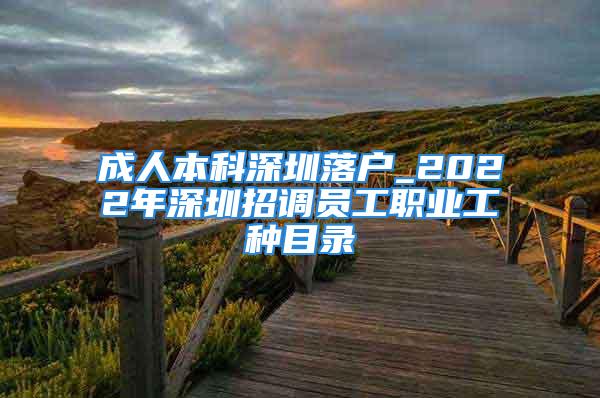 成人本科深圳落户_2022年深圳招调员工职业工种目录